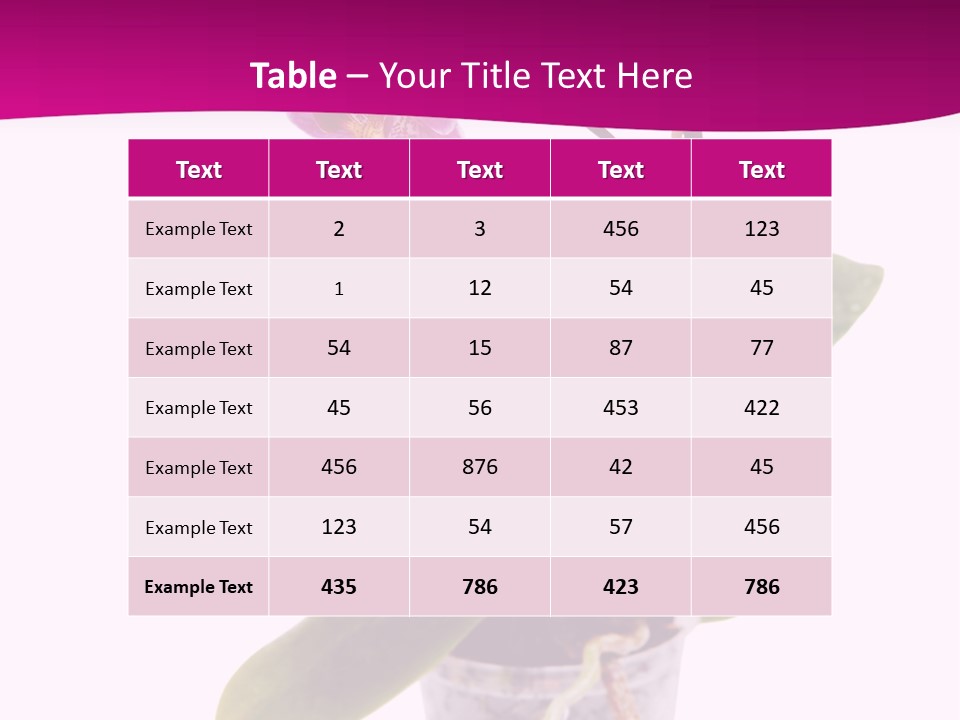 Table – Your Title Text Here

| Text | Text | Text | Text | Text |
|---|---|---|---|---|
| Example Text | 2 | 3 | 456 | 123 |
| Example Text | 1 | 12 | 54 | 45 |
| Example Text | 54 | 15 | 87 | 77 |
| Example Text | 45 | 56 | 453 | 422 |
| Example Text | 456 | 876 | 42 | 45 |
| Example Text | 123 | 54 | 57 | 456 |
| Example Text | 435 | 786 | 423 | 786 |